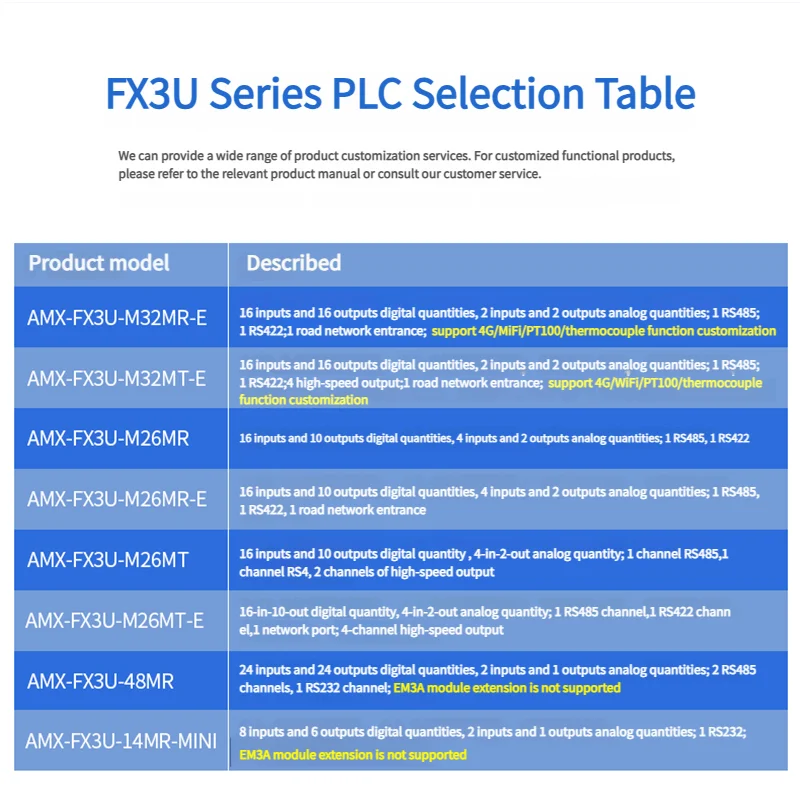 FX3U Series PLC Selection Table

We can provide a wide range of product customization services. For customized functional products, please refer to the relevant product manual or consult our customer service.

| Product model | Described |
|---|---|
| AMX-FX3U-M32MR-E | 16 inputs and 16 outputs digital quantities, 2 inputs and 2 outputs analog quantities; 1 RS485; 1 RS422;1 road network entrance; support 4G/MiFi/PT100/thermocouple function customization |
| AMX-FX3U-M32MT-E | 16 inputs and 16 outputs digital quantities, 2 inputs and 2 outputs analog quantities; 1 RS485; 1 RS422;4 high-speed output;1 road network entrance; support 4G/WiFi/PT100/thermocouple function customization |
| AMX-FX3U-M26MR | 16 inputs and 10 outputs digital quantities, 4 inputs and 2 outputs analog quantities; 1 RS485, 1 RS422 |
| AMX-FX3U-M26MR-E | 16 inputs and 10 outputs digital quantities, 4 inputs and 2 outputs analog quantities; 1 RS485, 1 RS422, 1 road network entrance |
| AMX-FX3U-M26MT | 16 inputs and 10 outputs digital quantity , 4-in-2-out analog quantity; 1 channel RS485,1 channel RS4, 2 channels of high-speed output |
| AMX-FX3U-M26MT-E | 16-in-10-out digital quantity, 4-in-2-out analog quantity; 1 RS485 channel,1 RS422 chann el,1 network port; 4-channel high-speed output |
| AMX-FX3U-48MR | 24 inputs and 24 outputs digital quantities, 2 inputs and 1 outputs analog quantities; 2 RS485 channels, 1 RS232 channel; EM3A module extension is not supported |
| AMX-FX3U-14MR-MINI | 8 inputs and 6 outputs digital quantities, 2 inputs and 1 outputs analog quantities; 1 RS232; EM3A module extension is not supported |